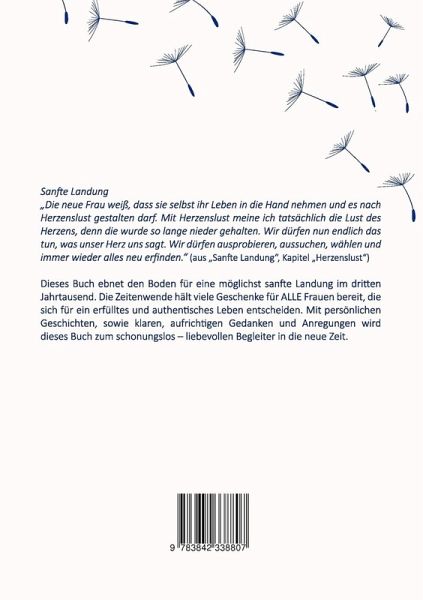 Sanfte Landung

„Die neue Frau weiß, dass sie selbst ihr Leben in die Hand nehmen und es nach Herzenslust gestalten darf. Mit Herzenslust meine ich tatsächlich die Lust des Herzens, denn die wurde so lange nieder gehalten. Wir dürfen nun endlich das tun, was unser Herz uns sagt. Wir dürfen ausprobieren, aussuchen, wählen und immer wieder alles neu erfinden." (aus „Sanfte Landung", Kapitel „Herzenslust")

Dieses Buch ebnet den Boden für eine möglichst sanfte Landung im dritten Jahrtausend. Die Zeitenwende hält viele Geschenke für ALLE Frauen bereit, die sich für ein erfülltes und authentisches Leben entscheiden. Mit persönlichen Geschichten, sowie klaren, aufrichtigen Gedanken und Anregungen wird dieses Buch zum schonungslos – liebevollen Begleiter in die neue Zeit.

9 783842 338807